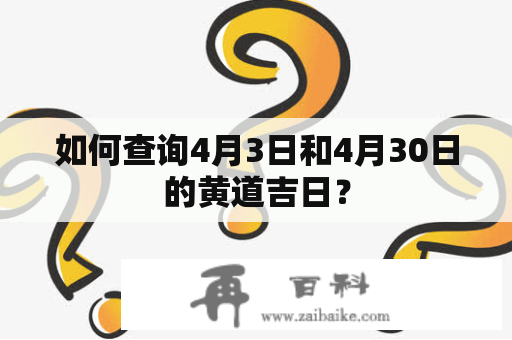 如何查询4月3日和4月30日的黄道吉日？

再 百科
www.zaibaike.com